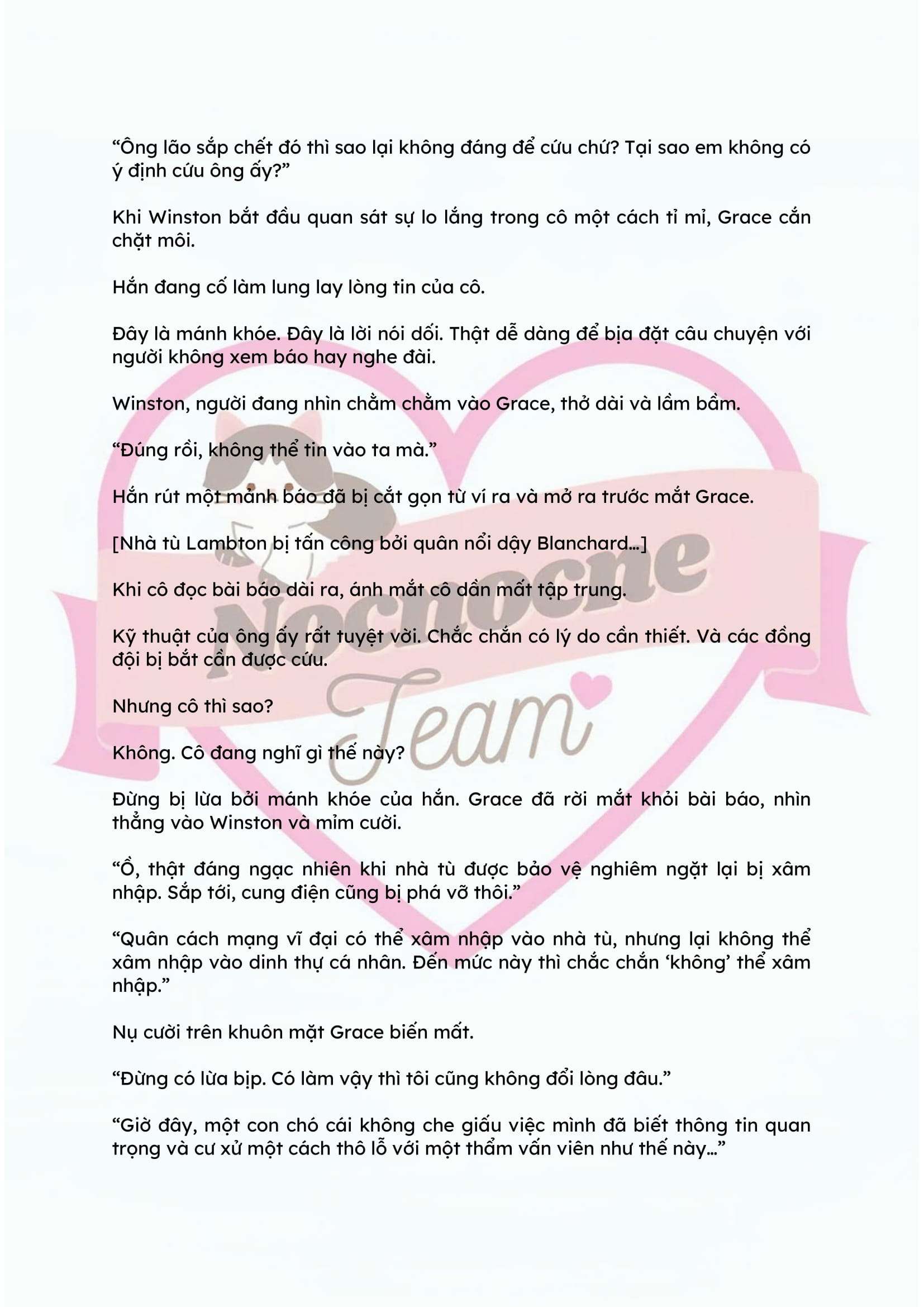 "Ông lão sắp chết đó thì sao lại không đáng để cứu chứ? Tại sao em không có ý định cứu ông ấy?"

Khi Winston bắt đầu quan sát sự lo lắng trong cô một cách tỉ mỉ, Grace cắn chặt môi.

Hắn đang cố làm lung lay lòng tin của cô.

Đây là mánh khóe. Đây là lời nói dối. Thật dễ dàng để bịa đặt câu chuyện với người không xem báo hay nghe đài.

Winston, người đang nhìn chằm chằm vào Grace, thở dài và lầm bầm.

"Đúng rồi, không thể tin vào ta mà."

Hắn rút một mảnh báo đã bị cắt gọn từ ví ra và mở ra trước mắt Grace.

[Nhà tù Lambton bị tấn công bởi quân nổi dậy Blanchard...]

Khi cô đọc bài báo dài ra, ánh mắt cô dần mất tập trung.

Kỹ thuật của ông ấy rất tuyệt vời. Chắc chắn có lý do cần thiết. Và các đồng đội bị bắt cần được cứu.

Nhưng cô thì sao?

Không. Cô đang nghĩ gì thế này?

Đừng bị lừa bởi mánh khóe của hắn. Grace đã rời mắt khỏi bài báo, nhìn thẳng vào Winston và mỉm cười.

"Ồ, thật đáng ngạc nhiên khi nhà tù được bảo vệ nghiêm ngặt lại bị xâm nhập. Sắp tới, cung điện cũng bị phá vỡ thôi."

"Quân cách mạng vĩ đại có thể xâm nhập vào nhà tù, nhưng lại không thể xâm nhập vào dinh thự cá nhân. Đến mức này thì chắc chắn 'không' thể xâm nhập."

Nụ cười trên khuôn mặt Grace biến mất.

"Đừng có lừa bịp. Có làm vậy thì tôi cũng không đổi lòng đâu."

"Giờ đây, một con chó cái không che giấu việc mình đã biết thông tin quan trọng và cư xử một cách thô lỗ với một thẩm vấn viên như thế này..."

Nocnocne Team